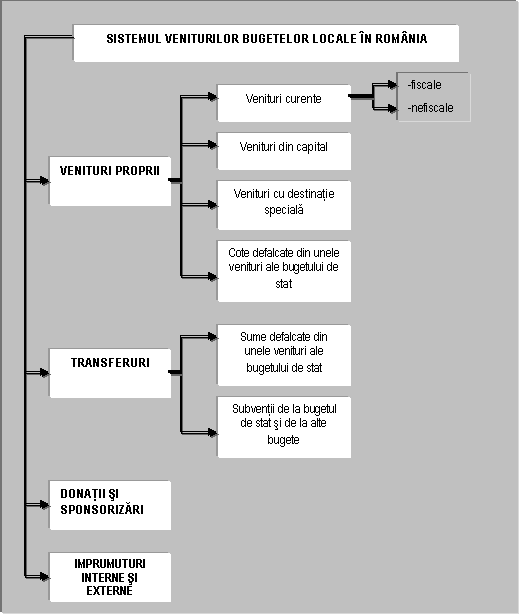 SISTEMUL VENITURILOR BUGETELOR LOCALE ÎN ROMÂNIA

VENITURI PROPRII

Venituri curente

-fiscale

-nefiscale

Venituri din capital

Venituri cu destinație specială

Cote defalcate din unele venituri ale bugetului de stat

TRANSFERURI

Sume defalcate din unele venituri ale bugetului de stat

Subvenții de la bugetul de stat şi de la alte bugete

DONAȚII ŞI SPONSORIZĂRI

IMPRUMUTURI INTERNE ŞI EXTERNE